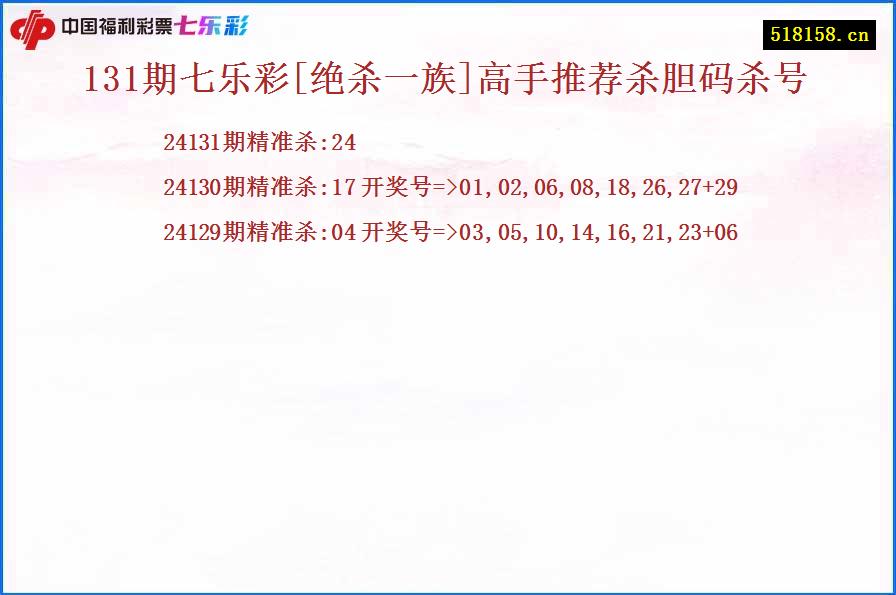 中国福利彩票七乐彩

518158.cn

131期七乐彩[绝杀一族]高手推荐杀胆码杀号

24131期精准杀:24

24130期精准杀:17 开奖号=>01,02,06,08,18,26,27+29

24129期精准杀:04 开奖号=>03,05,10,14,16,21,23+06